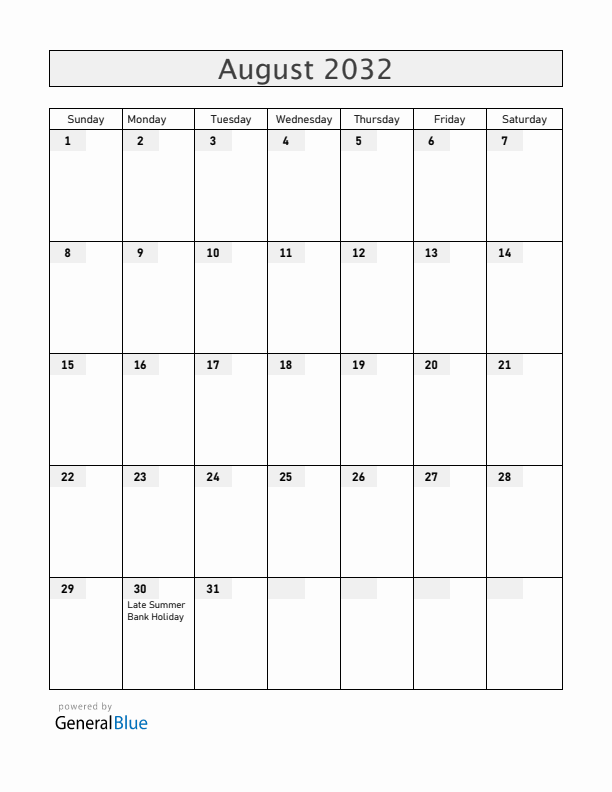 August 2032

| Sunday | Monday | Tuesday | Wednesday | Thursday | Friday | Saturday |
|---|---|---|---|---|---|---|
| 1 | 2 | 3 | 4 | 5 | 6 | 7 |
| 8 | 9 | 10 | 11 | 12 | 13 | 14 |
| 15 | 16 | 17 | 18 | 19 | 20 | 21 |
| 22 | 23 | 24 | 25 | 26 | 27 | 28 |
| 29 | 30 Late Summer Bank Holiday | 31 | | | | |

powered by
GeneralBlue